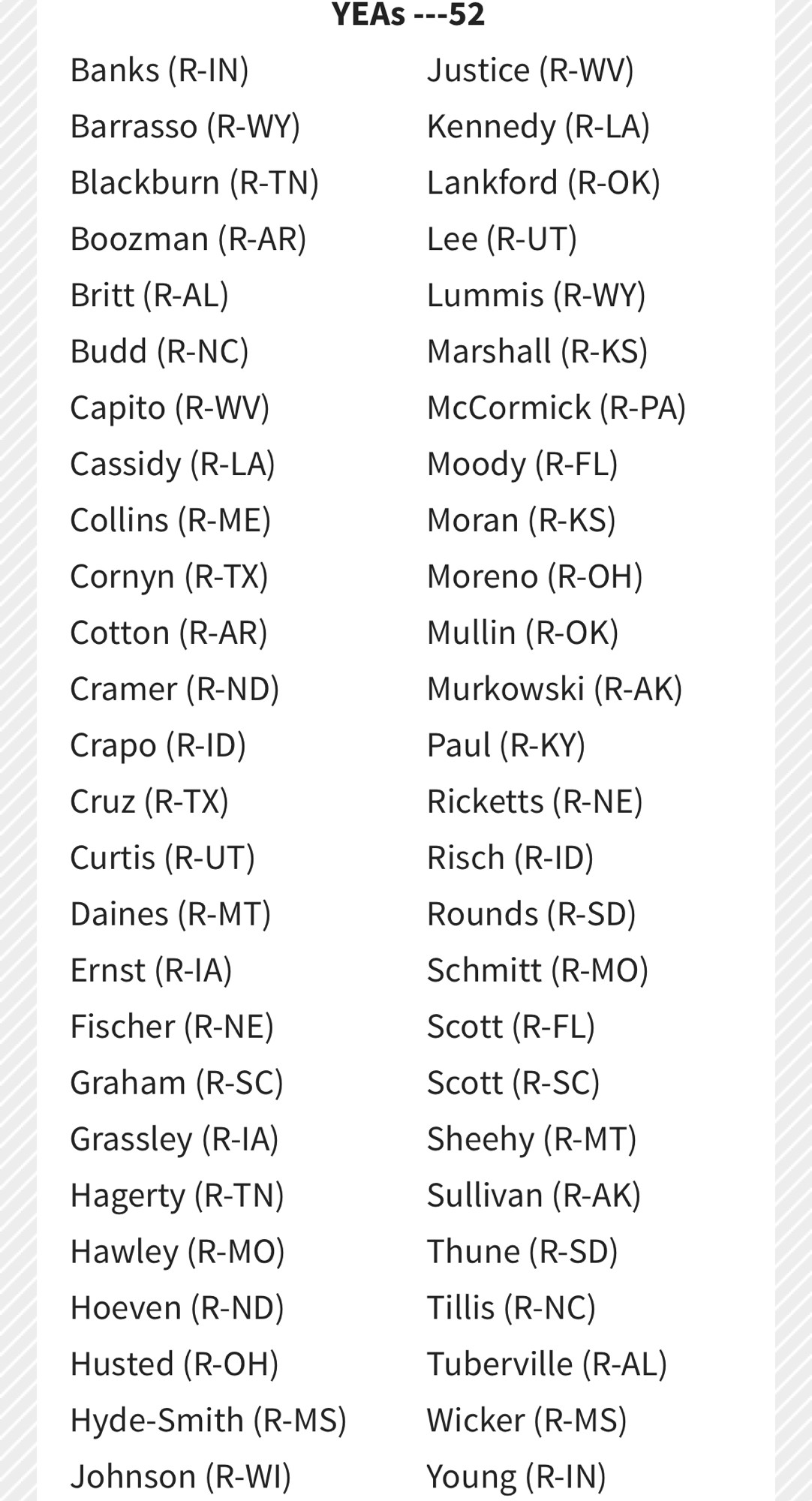 YEAs ---52

Banks (R-IN)
Barrasso (R-WY)
Blackburn (R-TN)
Boozman (R-AR)
Britt (R-AL)
Budd (R-NC)
Capito (R-WV)
Cassidy (R-LA)
Collins (R-ME)
Cornyn (R-TX)
Cotton (R-AR)
Cramer (R-ND)
Crapo (R-ID)
Cruz (R-TX)
Curtis (R-UT)
Daines (R-MT)
Ernst (R-IA)
Fischer (R-NE)
Graham (R-SC)
Grassley (R-IA)
Hagerty (R-TN)
Hawley (R-MO)
Hoeven (R-ND)
Husted (R-OH)
Hyde-Smith (R-MS)
Johnson (R-WI)

Justice (R-WV)
Kennedy (R-LA)
Lankford (R-OK)
Lee (R-UT)
Lummis (R-WY)
Marshall (R-KS)
McCormick (R-PA)
Moody (R-FL)
Moran (R-KS)
Moreno (R-OH)
Mullin (R-OK)
Murkowski (R-AK)
Paul (R-KY)
Ricketts (R-NE)
Risch (R-ID)
Rounds (R-SD)
Schmitt (R-MO)
Scott (R-FL)
Scott (R-SC)
Sheehy (R-MT)
Sullivan (R-AK)
Thune (R-SD)
Tillis (R-NC)
Tuberville (R-AL)
Wicker (R-MS)
Young (R-IN)